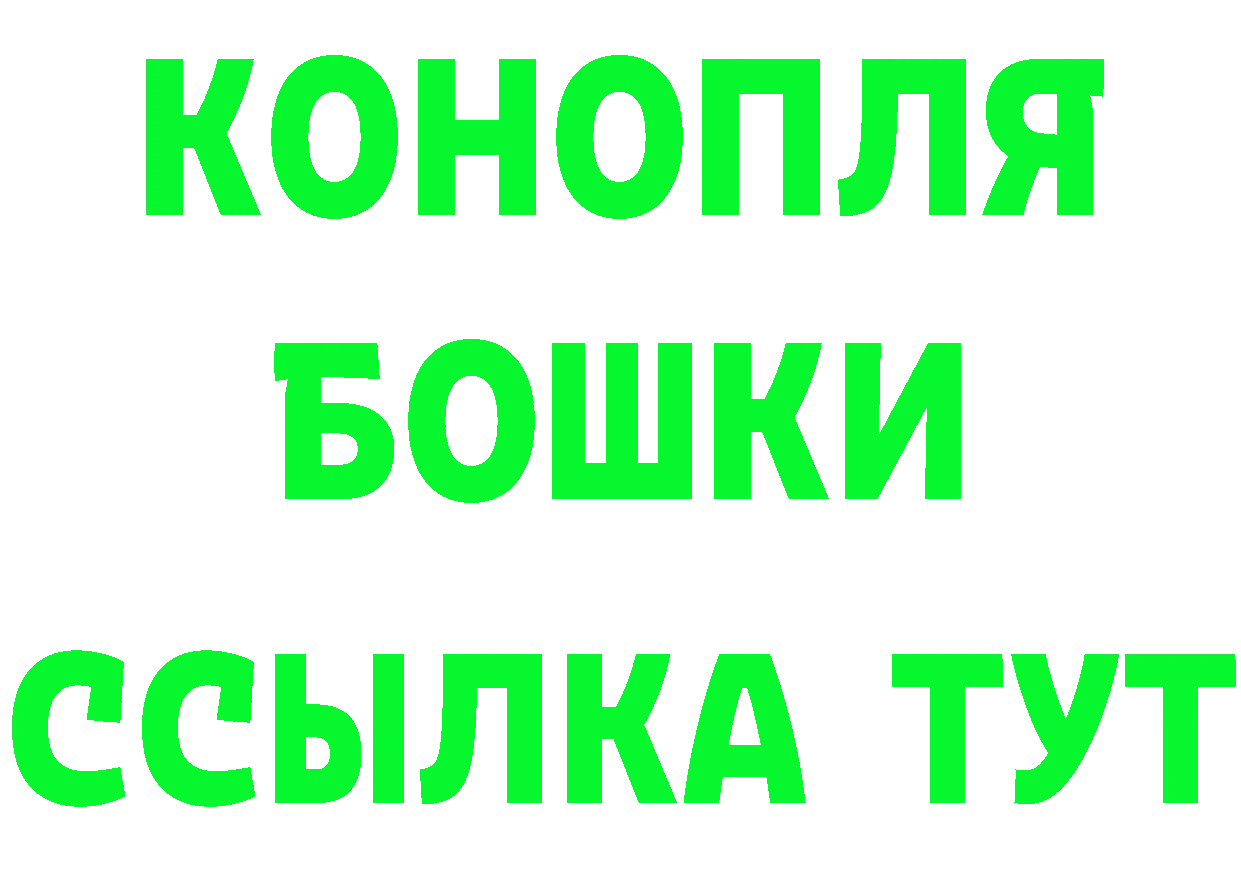 КОНОПЛЯ
БОШКИ
ССЫЛКА ТУТ